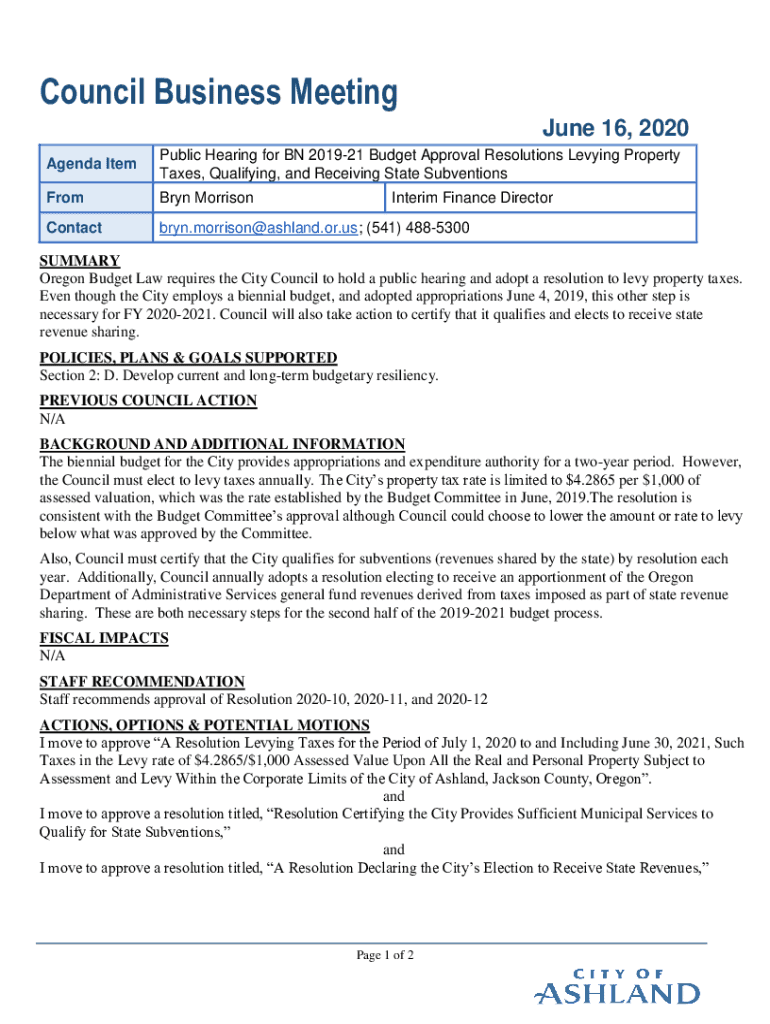 Council Business Meeting

June 16, 2020

| Agenda Item | Public Hearing for BN 2019-21 Budget Approval Resolutions Levying Property Taxes, Qualifying, and Receiving State Subventions | |
|---|---|---|
| From | Bryn Morrison | Interim Finance Director |
| Contact | bryn.morrison@ashland.or.us; (541) 488-5300 | |

SUMMARY
Oregon Budget Law requires the City Council to hold a public hearing and adopt a resolution to levy property taxes. Even though the City employs a biennial budget, and adopted appropriations June 4, 2019, this other step is necessary for FY 2020-2021. Council will also take action to certify that it qualifies and elects to receive state revenue sharing.

POLICIES, PLANS & GOALS SUPPORTED
Section 2: D. Develop current and long-term budgetary resiliency.

PREVIOUS COUNCIL ACTION
N/A

BACKGROUND AND ADDITIONAL INFORMATION
The biennial budget for the City provides appropriations and expenditure authority for a two-year period. However, the Council must elect to levy taxes annually. The City's property tax rate is limited to $4.2865 per $1,000 of assessed valuation, which was the rate established by the Budget Committee in June, 2019.The resolution is consistent with the Budget Committee's approval although Council could choose to lower the amount or rate to levy below what was approved by the Committee.

Also, Council must certify that the City qualifies for subventions (revenues shared by the state) by resolution each year. Additionally, Council annually adopts a resolution electing to receive an apportionment of the Oregon Department of Administrative Services general fund revenues derived from taxes imposed as part of state revenue sharing. These are both necessary steps for the second half of the 2019-2021 budget process.

FISCAL IMPACTS
N/A

STAFF RECOMMENDATION
Staff recommends approval of Resolution 2020-10, 2020-11, and 2020-12

ACTIONS, OPTIONS & POTENTIAL MOTIONS
I move to approve "A Resolution Levying Taxes for the Period of July 1, 2020 to and Including June 30, 2021, Such Taxes in the Levy rate of $4.2865/$1,000 Assessed Value Upon All the Real and Personal Property Subject to Assessment and Levy Within the Corporate Limits of the City of Ashland, Jackson County, Oregon".
and
I move to approve a resolution titled, "Resolution Certifying the City Provides Sufficient Municipal Services to Qualify for State Subventions,"
and
I move to approve a resolution titled, "A Resolution Declaring the City's Election to Receive State Revenues,"

Page 1 of 2

CITY OF
ASHLAND